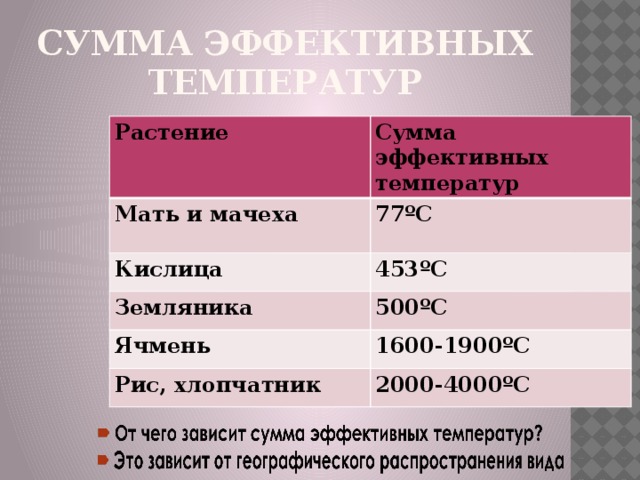 СУММА ЭФФЕКТИВНЫХ ТЕМПЕРАТУР

| Растение | Сумма эффективных температур |
|---|---|
| Мать и мачеха | 77ºС |
| Кислица | 453ºС |
| Земляника | 500ºС |
| Ячмень | 1600-1900ºС |
| Рис, хлопчатник | 2000-4000ºС |

От чего зависит сумма эффективных температур?

Это зависит от географического распространения вида